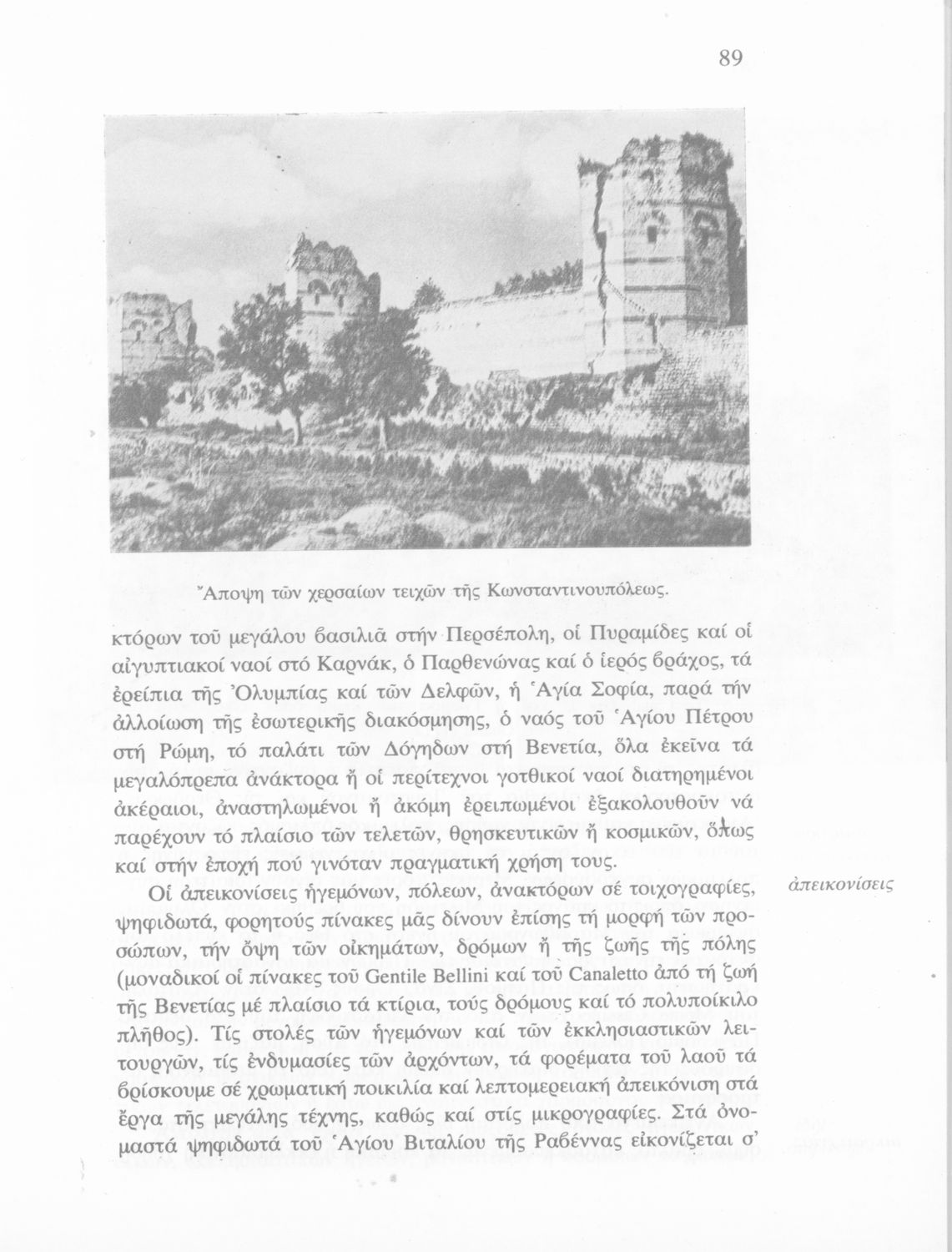 89

Ἄποψη τῶν χερσαίων τειχῶν τῆς Κωνσταντινουπόλεως.

κτόρων τοῦ μεγάλου βασιλιᾶ στήν Περσέπολη, οἱ Πυραμίδες καί οἱ αἰγυπτιακοί ναοί στό Καρνάκ, ὁ Παρθενώνας καί ὁ ἱερός βράχος, τά ἐρείπια τῆς Ὀλυμπίας καί τῶν Δελφῶν, ἡ Ἁγία Σοφία, παρά τήν ἀλλοίωση τῆς ἐσωτερικῆς διακόσμησης, ὁ ναός τοῦ Ἁγίου Πέτρου στή Ρώμη, τό παλάτι τῶν Δόγηδων στή Βενετία, ὅλα ἐκεῖνα τά μεγαλόπρεπα ἀνάκτορα ἤ οἱ περίτεχνοι γοτθικοί ναοί διατηρημένοι ἀκέραιοι, ἀναστηλωμένοι ἤ ἀκόμη ἐρειπωμένοι ἐξακολουθοῦν νά παρέχουν τό πλαίσιο τῶν τελετῶν, θρησκευτικῶν ἤ κοσμικῶν, ὅπως καί στήν ἐποχή πού γινόταν πραγματική χρήση τους.

Οἱ ἀπεικονίσεις ἡγεμόνων, πόλεων, ἀνακτόρων σέ τοιχογραφίες, ψηφιδωτά, φορητούς πίνακες μᾶς δίνουν ἐπίσης τή μορφή τῶν προσώπων, τήν ὄψη τῶν οἰκημάτων, δρόμων ἤ τῆς ζωῆς τῆς πόλης (μοναδικοί οἱ πίνακες τοῦ Gentile Bellini καί τοῦ Canaletto ἀπό τή ζωή τῆς Βενετίας μέ πλαίσιο τά κτίρια, τούς δρόμους καί τό πολυποίκιλο πλῆθος). Τίς στολές τῶν ἡγεμόνων καί τῶν ἐκκλησιαστικῶν λειτουργῶν, τίς ἐνδυμασίες τῶν ἀρχόντων, τά φορέματα τοῦ λαοῦ τά βρίσκουμε σέ χρωματική ποικιλία καί λεπτομερειακή ἀπεικόνιση στά ἔργα τῆς μεγάλης τέχνης, καθώς καί στίς μικρογραφίες. Στά ὀνομαστά ψηφιδωτά τοῦ Ἁγίου Βιταλίου τῆς Ραβέννας εἰκονίζεται σ'

ἀπεικονίσεις